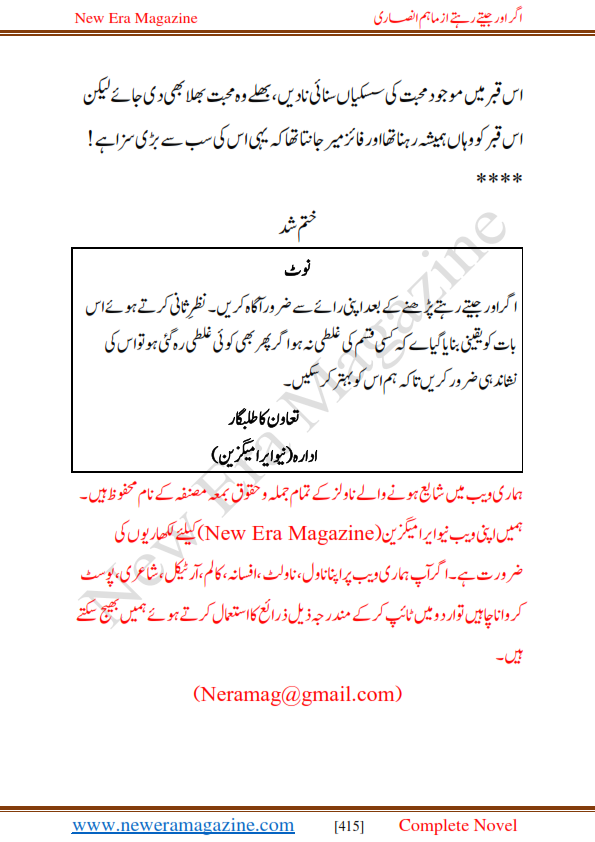 New Era Magazine

اگر اور جیتے رہتے از ماہم انصاری

اس قبر میں موجود محبت کی سسکیاں سنائی نا دیں، بھلے وہ محبت بھلا بھی دی جائے لیکن اس قبر کو وہاں ہمیشہ رہنا تھا اور فائز میر جانتا تھا کہ یہی اس کی سب سے بڑی سزا ہے!
****

ختم شد

نوٹ

اگر اور جیتے رہتے پڑھنے کے بعد اپنی رائے سے ضرور آگاہ کریں۔ نظر ثانی کرتے ہوئے اس بات کو یقینی بنایا گیا ہے کہ کسی قسم کی غلطی نہ ہو اگر پھر بھی کوئی غلطی رہ گئی ہو تو اس کی نشاندہی ضرور کریں تاکہ ہم اس کو بہتر کر سکیں۔

تعاون کا طلبگار

ادارہ (نیو ایرا میگزین)

ہماری ویب میں شایع ہونے والے ناولز کے تمام جملہ و حقوق بمعہ مصنفہ کے نام محفوظ ہیں۔

ہمیں اپنی ویب نیو ایرا میگزین (New Era Magazine) کیلئے لکھاریوں کی ضرورت ہے۔ اگر آپ ہماری ویب پر اپنا ناول، ناولٹ، افسانہ، کالم، آرٹیکل، شاعری، پوسٹ کروانا چاہیں تو اردو میں ٹائپ کر کے مندرجہ ذیل ذرائع کا استعمال کرتے ہوئے ہمیں بھیج سکتے ہیں۔

(Neramag@gmail.com)

New Era Magazine

www.neweramagazine.com [415] Complete Novel